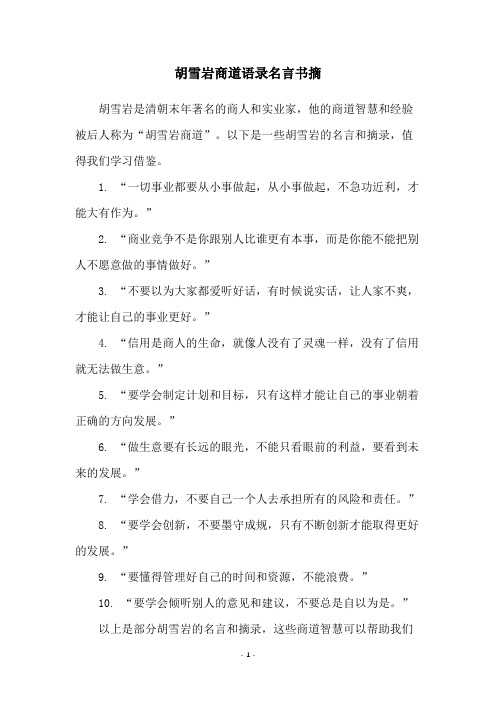 胡雪岩商道语录名言书摘

胡雪岩是清朝末年著名的商人和实业家，他的商道智慧和经验被后人称为“胡雪岩商道”。以下是一些胡雪岩的名言和摘录，值得我们学习借鉴。

1. “一切事业都要从小事做起，从小事做起，不急功近利，才能大有作为。”

2. “商业竞争不是你跟别人比谁更有本事，而是你能不能把别人不愿意做的事情做好。”

3. “不要以为大家都爱听好话，有时候说实话，让人家不爽，才能让自己的事业更好。”

4. “信用是商人的生命，就像人没有了灵魂一样，没有了信用就无法做生意。”

5. “要学会制定计划和目标，只有这样才能让自己的事业朝着正确的方向发展。”

6. “做生意要有长远的眼光，不能只看眼前的利益，要看到未来的发展。”

7. “学会借力，不要自己一个人去承担所有的风险和责任。”

8. “要学会创新，不要墨守成规，只有不断创新才能取得更好的发展。”

9. “要懂得管理好自己的时间和资源，不能浪费。”

10. “要学会倾听别人的意见和建议，不要总是自以为是。”

以上是部分胡雪岩的名言和摘录，这些商道智慧可以帮助我们

- 1 -